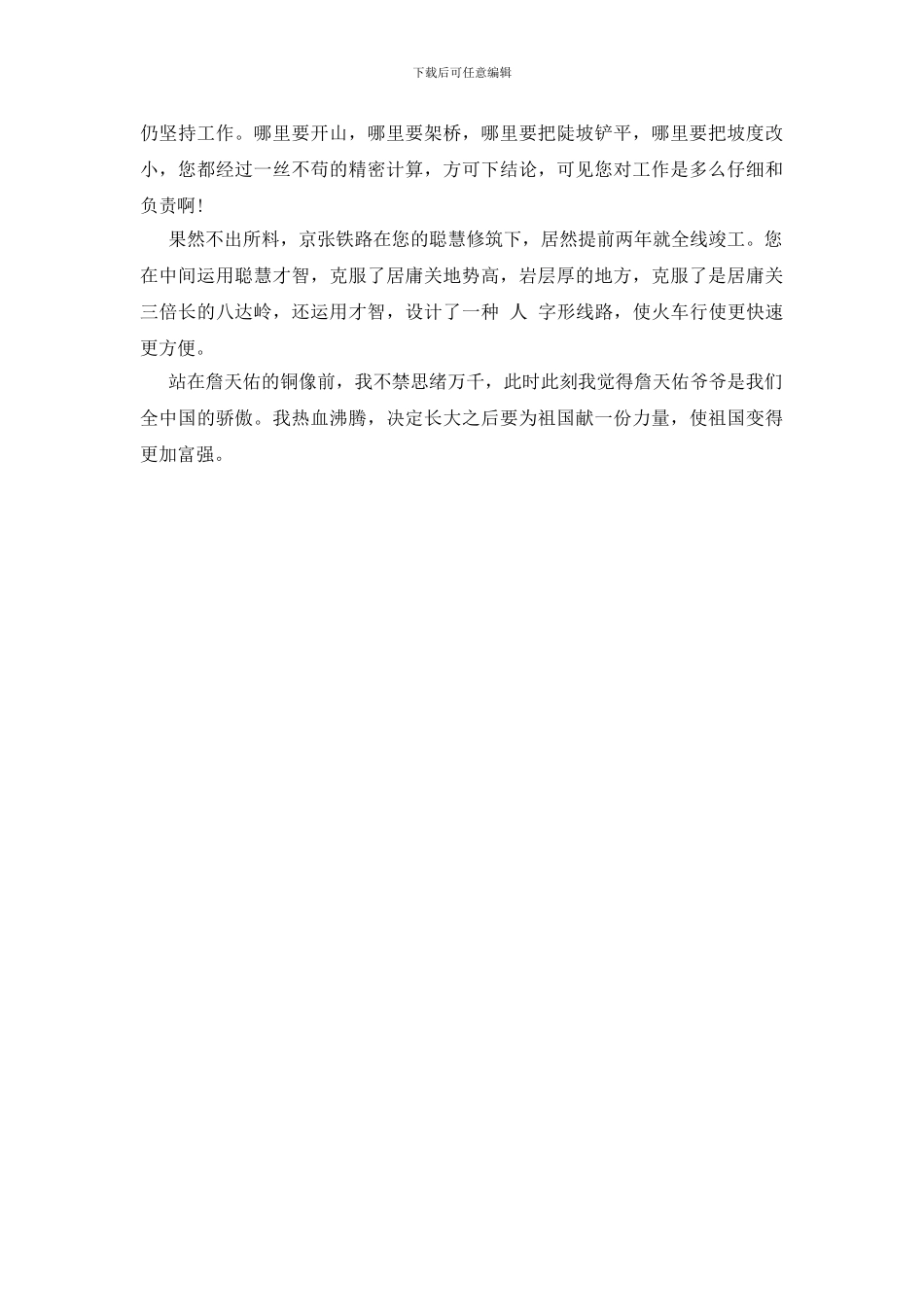 下载后可任意编辑

仍坚持工作。哪里要开山，哪里要架桥，哪里要把陡坡铲平，哪里要把坡度改小，您都经过一丝不苟的精密计算，方可下结论，可见您对工作是多么仔细和负责啊!

果然不出所料，京张铁路在您的聪慧修筑下，居然提前两年就全线竣工。您在中间运用聪慧才智，克服了居庸关地势高，岩层厚的地方，克服了是居庸关三倍长的八达岭，还运用才智，设计了一种 人 字形线路，使火车行使更快速更方便。

站在詹天佑的铜像前，我不禁思绪万千，此时此刻我觉得詹天佑爷爷是我们全中国的骄傲。我热血沸腾，决定长大之后要为祖国献一份力量，使祖国变得更加富强。